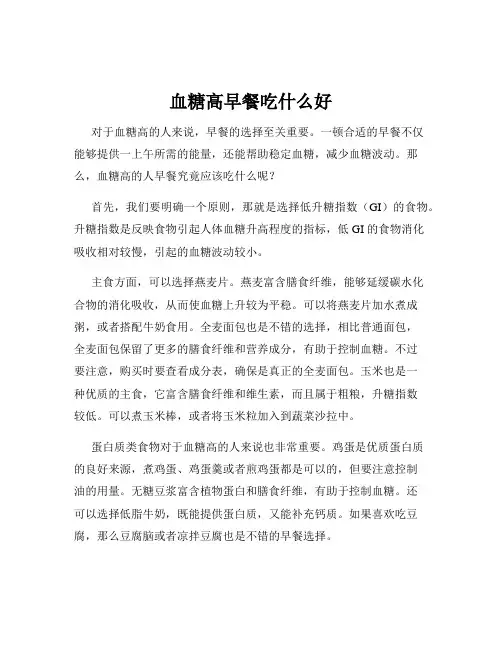 血糖高早餐吃什么好

对于血糖高的人来说，早餐的选择至关重要。一顿合适的早餐不仅能够提供一上午所需的能量，还能帮助稳定血糖，减少血糖波动。那么，血糖高的人早餐究竟应该吃什么呢？

首先，我们要明确一个原则，那就是选择低升糖指数（GI）的食物。升糖指数是反映食物引起人体血糖升高程度的指标，低 GI 的食物消化吸收相对较慢，引起的血糖波动较小。

主食方面，可以选择燕麦片。燕麦富含膳食纤维，能够延缓碳水化合物的消化吸收，从而使血糖上升较为平稳。可以将燕麦片加水煮成粥，或者搭配牛奶食用。全麦面包也是不错的选择，相比普通面包，全麦面包保留了更多的膳食纤维和营养成分，有助于控制血糖。不过要注意，购买时要查看成分表，确保是真正的全麦面包。玉米也是一种优质的主食，它富含膳食纤维和维生素，而且属于粗粮，升糖指数较低。可以煮玉米棒，或者将玉米粒加入到蔬菜沙拉中。

蛋白质类食物对于血糖高的人来说也非常重要。鸡蛋是优质蛋白质的良好来源，煮鸡蛋、鸡蛋羹或者煎鸡蛋都是可以的，但要注意控制油的用量。无糖豆浆富含植物蛋白和膳食纤维，有助于控制血糖。还可以选择低脂牛奶，既能提供蛋白质，又能补充钙质。如果喜欢吃豆腐，那么豆腐脑或者凉拌豆腐也是不错的早餐选择。